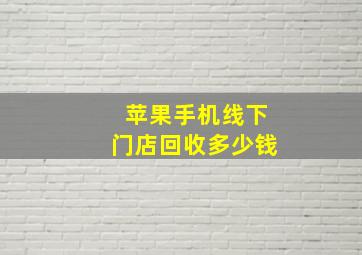 苹果手机线下
门店回收多少钱